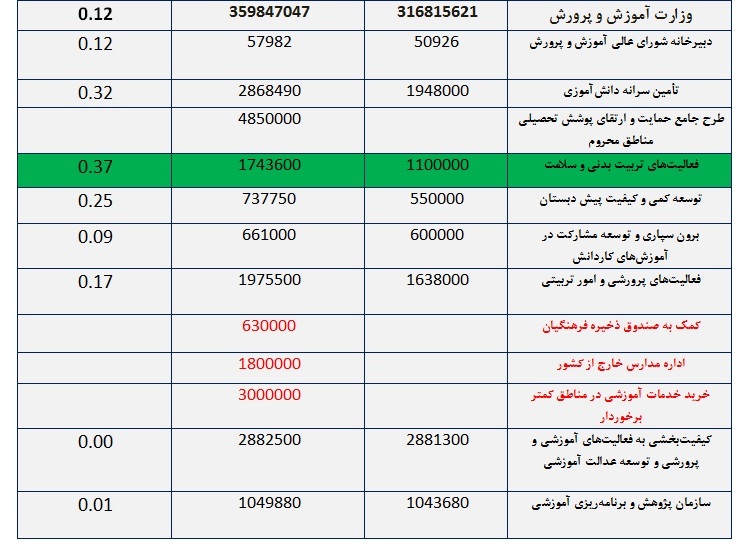 | وزارت آموزش و پرورش | 316815621 | 359847047 | 0.12 |
|---|---|---|---|
| دبیرخانه شورای عالی آموزش و پرورش | 50926 | 57982 | 0.12 |
| تأمین سرانه دانش آموزی | 1948000 | 2868490 | 0.32 |
| طرح جامع حمایت و ارتقای پوشش تحصیلی مناطق محروم | | 4850000 | |
| فعالیت‌های تربیت بدنی و سلامت | 1100000 | 1743600 | 0.37 |
| توسعه کمی و کیفیت پیش دبستان | 550000 | 737750 | 0.25 |
| برون سپاری و توسعه مشارکت در آموزش‌های کاردانش | 600000 | 661000 | 0.09 |
| فعالیت‌های پرورشی و امور تربیتی | 1638000 | 1975500 | 0.17 |
| کمک به صندوق ذخیره فرهنگیان | | 630000 | |
| اداره مدارس خارج از کشور | | 1800000 | |
| خرید خدمات آموزشی در مناطق کمتر برخوردار | | 3000000 | |
| کیفیت‌بخشی به فعالیت‌های آموزشی و پرورشی و توسعه عدالت آموزشی | 2881300 | 2882500 | 0.00 |
| سازمان پژوهش و برنامه‌ریزی آموزشی | 1043680 | 1049880 | 0.01 |